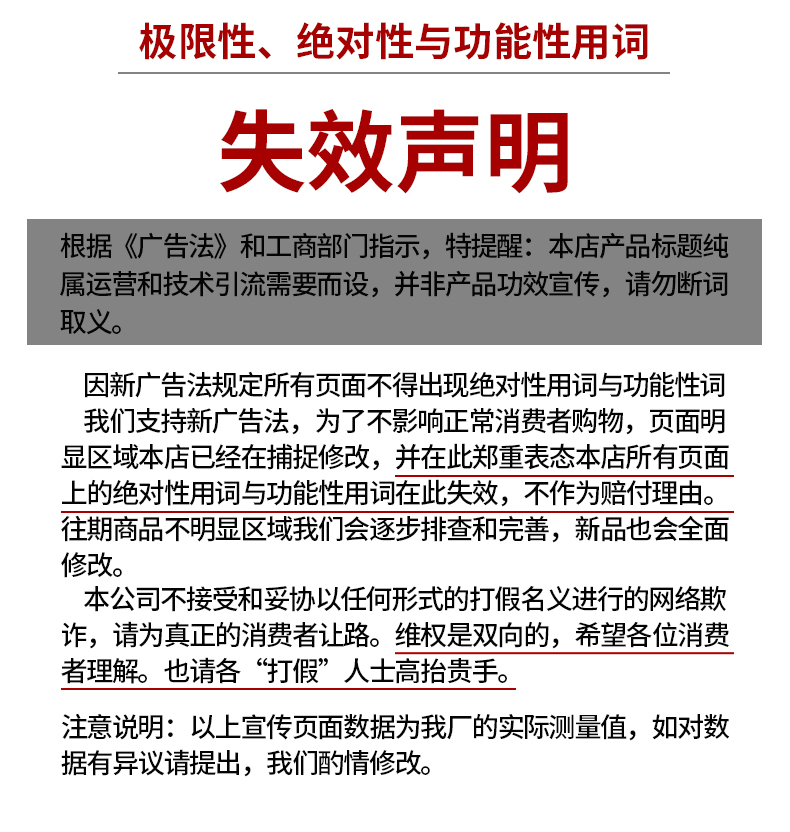 极限性、绝对性与功能性用词

失效声明

根据《广告法》和工商部门指示，特提醒：本店产品标题纯属运营和技术引流需要而设，并非产品功效宣传，请勿断词取义。

因新广告法规定所有页面不得出现绝对性用词与功能性词

我们支持新广告法，为了不影响正常消费者购物，页面明显区域本店已经在捕捉修改，并在此郑重表态本店所有页面上的绝对性用词与功能性用词在此失效，不作为赔付理由。往期商品不明显区域我们会逐步排查和完善，新品也会全面修改。

本公司不接受和妥协以任何形式的打假名义进行的网络欺诈，请为真正的消费者让路。维权是双向的，希望各位消费者理解。也请各“打假”人士高抬贵手。

注意说明：以上宣传页面数据为我厂的实际测量值，如对数据有异议请提出，我们酌情修改。